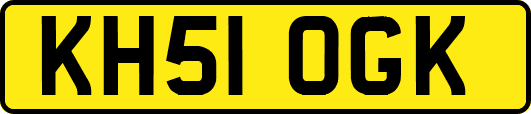 KH51 OGK